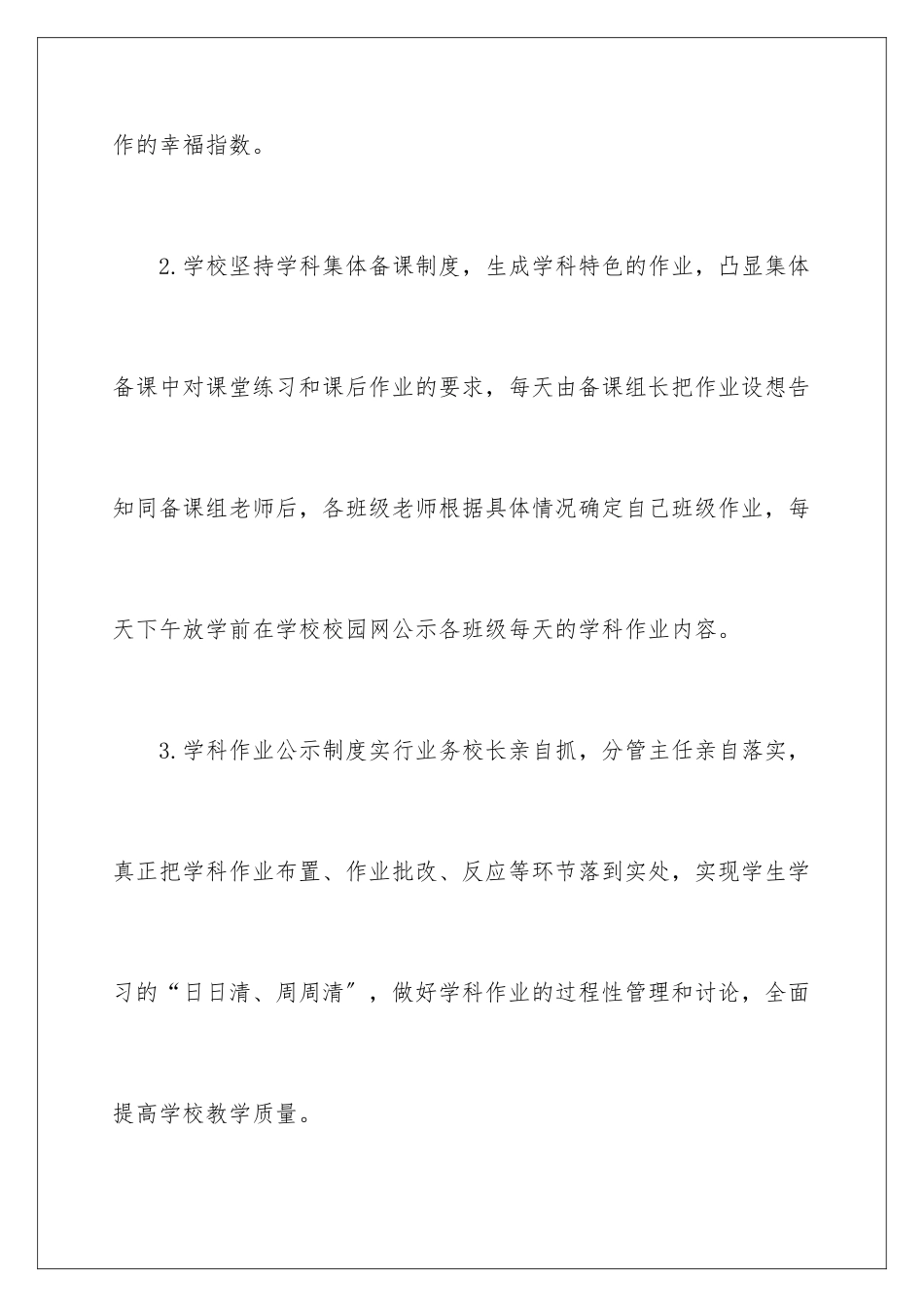 作的幸福指数。

2.学校坚持学科集体备课制度，生成学科特色的作业，凸显集体备课中对课堂练习和课后作业的要求，每天由备课组长把作业设想告知同备课组老师后，各班级老师根据具体情况确定自己班级作业，每天下午放学前在学校校园网公示各班级每天的学科作业内容。

3.学科作业公示制度实行业务校长亲自抓，分管主任亲自落实，真正把学科作业布置、作业批改、反应等环节落到实处，实现学生学习的“日日清、周周清”，做好学科作业的过程性管理和讨论，全面提高学校教学质量。